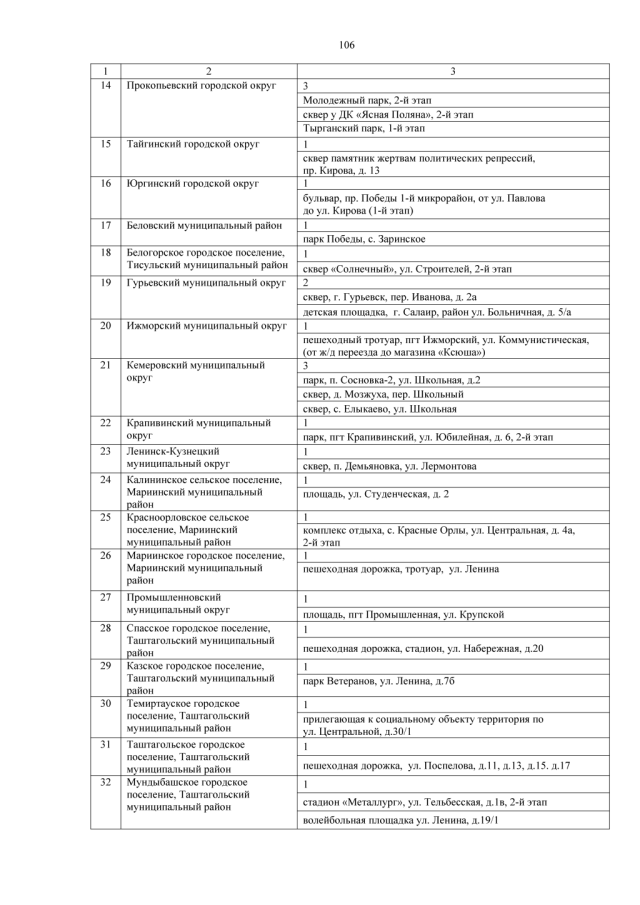 106

| 1 | 2 | 3 |
|---|---|---|
| 14 | Прокопьевский городской округ | 3 |
| | | Молодежный парк, 2-й этап |
| | | сквер у ДК «Ясная Поляна», 2-й этап |
| | | Тырганский парк, 1-й этап |
| 15 | Тайгинский городской округ | 1 |
| | | сквер памятник жертвам политических репрессий, пр. Кирова, д. 13 |
| 16 | Юргинский городской округ | 1 |
| | | бульвар, пр. Победы 1-й микрорайон, от ул. Павлова до ул. Кирова (1-й этап) |
| 17 | Беловский муниципальный район | 1 |
| | | парк Победы, с. Заринское |
| 18 | Белогорское городское поселение, Тисульский муниципальный район | 1 |
| | | сквер «Солнечный», ул. Строителей, 2-й этап |
| 19 | Гурьевский муниципальный округ | 2 |
| | | сквер, г. Гурьевск, пер. Иванова, д. 2а |
| | | детская площадка, г. Салаир, район ул. Больничная, д. 5/а |
| 20 | Ижморский муниципальный округ | 1 |
| | | пешеходный тротуар, пгт Ижморский, ул. Коммунистическая, (от ж/д переезда до магазина «Ксюша») |
| 21 | Кемеровский муниципальный округ | 3 |
| | | парк, п. Сосновка-2, ул. Школьная, д.2 |
| | | сквер, д. Мозжуха, пер. Школьный |
| | | сквер, с. Елыкаево, ул. Школьная |
| 22 | Крапивинский муниципальный округ | 1 |
| | | парк, пгт Крапивинский, ул. Юбилейная, д. 6, 2-й этап |
| 23 | Ленинск-Кузнецкий муниципальный округ | 1 |
| | | сквер, п. Демьяновка, ул. Лермонтова |
| 24 | Калининское сельское поселение, Мариинский муниципальный район | 1 |
| | | площадь, ул. Студенческая, д. 2 |
| 25 | Красноорловское сельское поселение, Мариинский муниципальный район | 1 |
| | | комплекс отдыха, с. Красные Орлы, ул. Центральная, д. 4а, 2-й этап |
| 26 | Мариинское городское поселение, Мариинский муниципальный район | 1 |
| | | пешеходная дорожка, тротуар, ул. Ленина |
| 27 | Промышленновский муниципальный округ | 1 |
| | | площадь, пгт Промышленная, ул. Крупской |
| 28 | Спасское городское поселение, Таштагольский муниципальный район | 1 |
| | | пешеходная дорожка, стадион, ул. Набережная, д.20 |
| 29 | Казское городское поселение, Таштагольский муниципальный район | 1 |
| | | парк Ветеранов, ул. Ленина, д.7б |
| 30 | Темиртауское городское поселение, Таштагольский муниципальный район | 1 |
| | | прилегающая к социальному объекту территория по ул. Центральной, д.30/1 |
| 31 | Таштагольское городское поселение, Таштагольский муниципальный район | 1 |
| | | пешеходная дорожка, ул. Поспелова, д.11, д.13, д.15. д.17 |
| 32 | Мундыбашское городское поселение, Таштагольский муниципальный район | 1 |
| | | стадион «Металлург», ул. Тельбесская, д.1в, 2-й этап |
| | | волейбольная площадка ул. Ленина, д.19/1 |